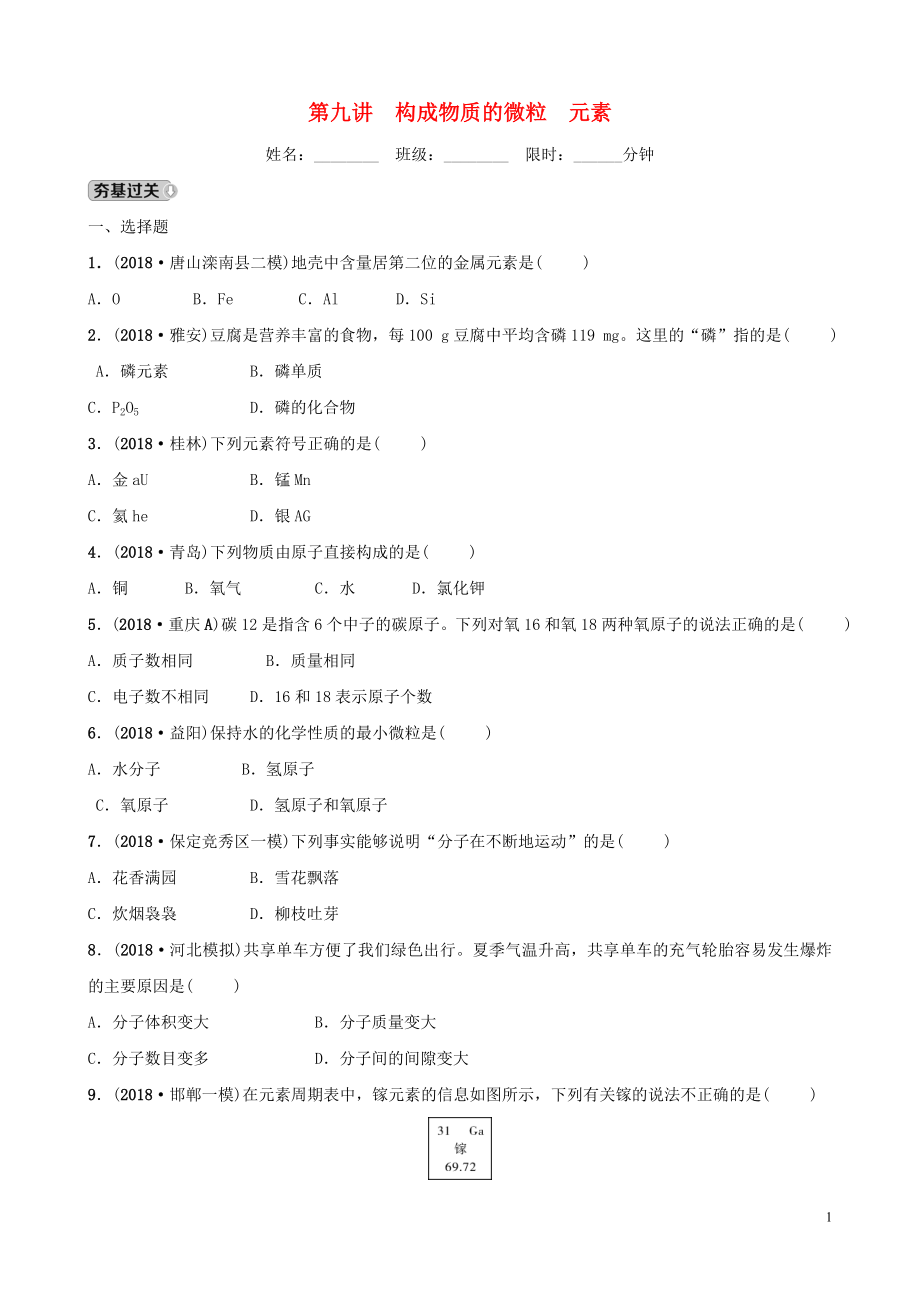 第九讲　构成物质的微粒　元素

姓名：________　班级：________　限时：______分钟

夯基过关

一、选择题

1．(2018·唐山滦南县二模)地壳中含量居第二位的金属元素是(　　)

A．O　　B．Fe　　C．Al　　D．Si

2．(2018·雅安)豆腐是营养丰富的食物，每100 g豆腐中平均含磷119 mg。这里的“磷”指的是(　　)

A．磷元素　　B．磷单质

C．$P_2O_5$　　D．磷的化合物

3．(2018·桂林)下列元素符号正确的是(　　)

A．金 aU　　B．锰 Mn

C．氦 he　　D．银 AG

4．(2018·青岛)下列物质由原子直接构成的是(　　)

A．铜　　B．氧气　　C．水　　D．氯化钾

5．(2018·重庆A)碳12是指含6个中子的碳原子。下列对氧16和氧18两种氧原子的说法正确的是(　　)

A．质子数相同　　B．质量相同

C．电子数不相同　　D．16和18表示原子个数

6．(2018·益阳)保持水的化学性质的最小微粒是(　　)

A．水分子　　B．氢原子

C．氧原子　　D．氢原子和氧原子

7．(2018·保定竞秀区一模)下列事实能够说明“分子在不断地运动”的是(　　)

A．花香满园　　B．雪花飘落

C．炊烟袅袅　　D．柳枝吐芽

8．(2018·河北模拟)共享单车方便了我们绿色出行。夏季气温升高，共享单车的充气轮胎容易发生爆炸的主要原因是(　　)

A．分子体积变大　　B．分子质量变大

C．分子数目变多　　D．分子间的间隙变大

9．(2018·邯郸一模)在元素周期表中，镓元素的信息如图所示，下列有关镓的说法不正确的是(　　)

31　Ga
镓
69.72

1